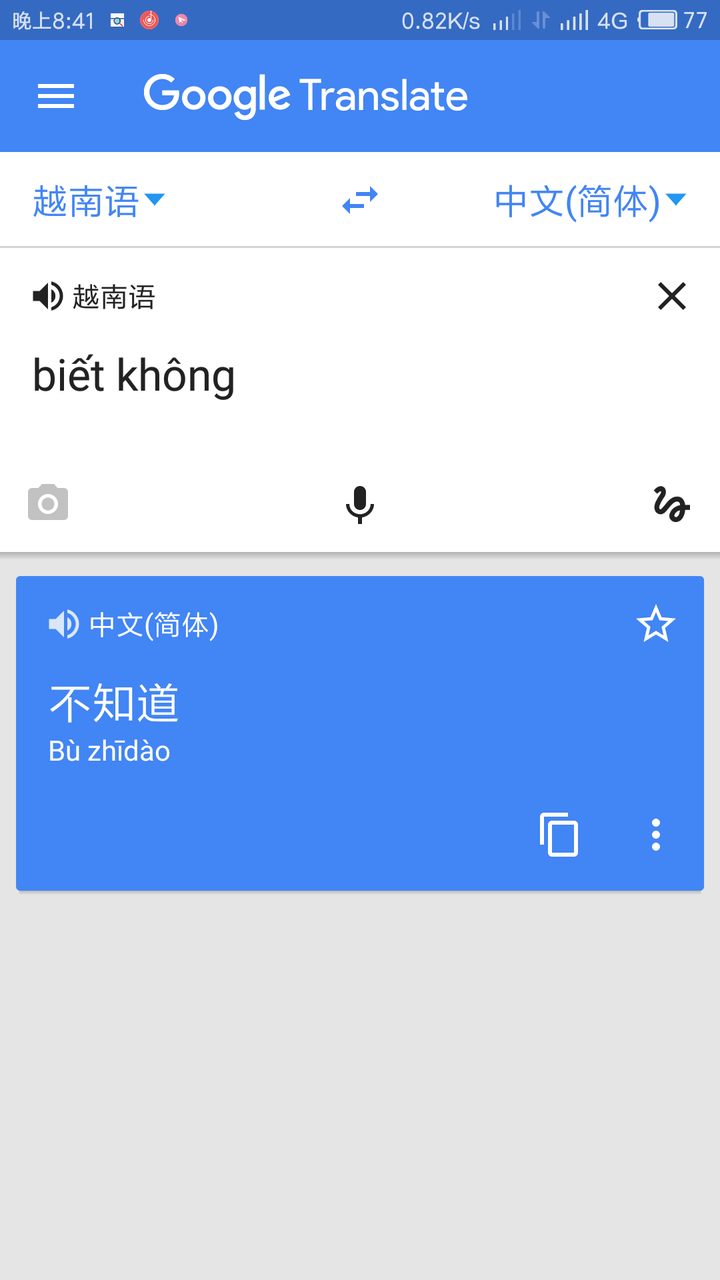 晚上8:41 0.82K/s 4G 77

Google Translate

越南语 中文(简体)

越南语

biết không

中文(简体)

不知道
Bù zhīdào